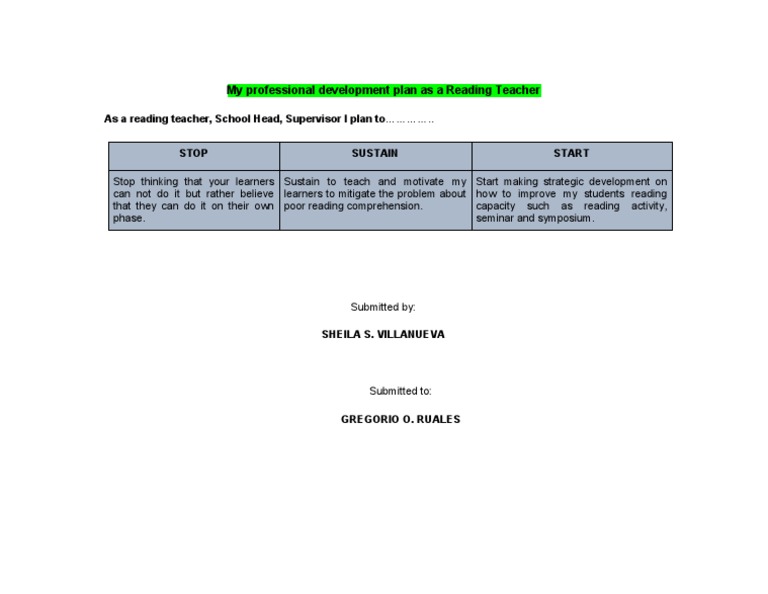 My professional development plan as a Reading Teacher

As a reading teacher, School Head, Supervisor I plan to…………..

| STOP | SUSTAIN | START |
|---|---|---|
| Stop thinking that your learners can not do it but rather believe that they can do it on their own phase. | Sustain to teach and motivate my learners to mitigate the problem about poor reading comprehension. | Start making strategic development on how to improve my students reading capacity such as reading activity, seminar and symposium. |

Submitted by:

SHEILA S. VILLANUEVA

Submitted to:

GREGORIO O. RUALES